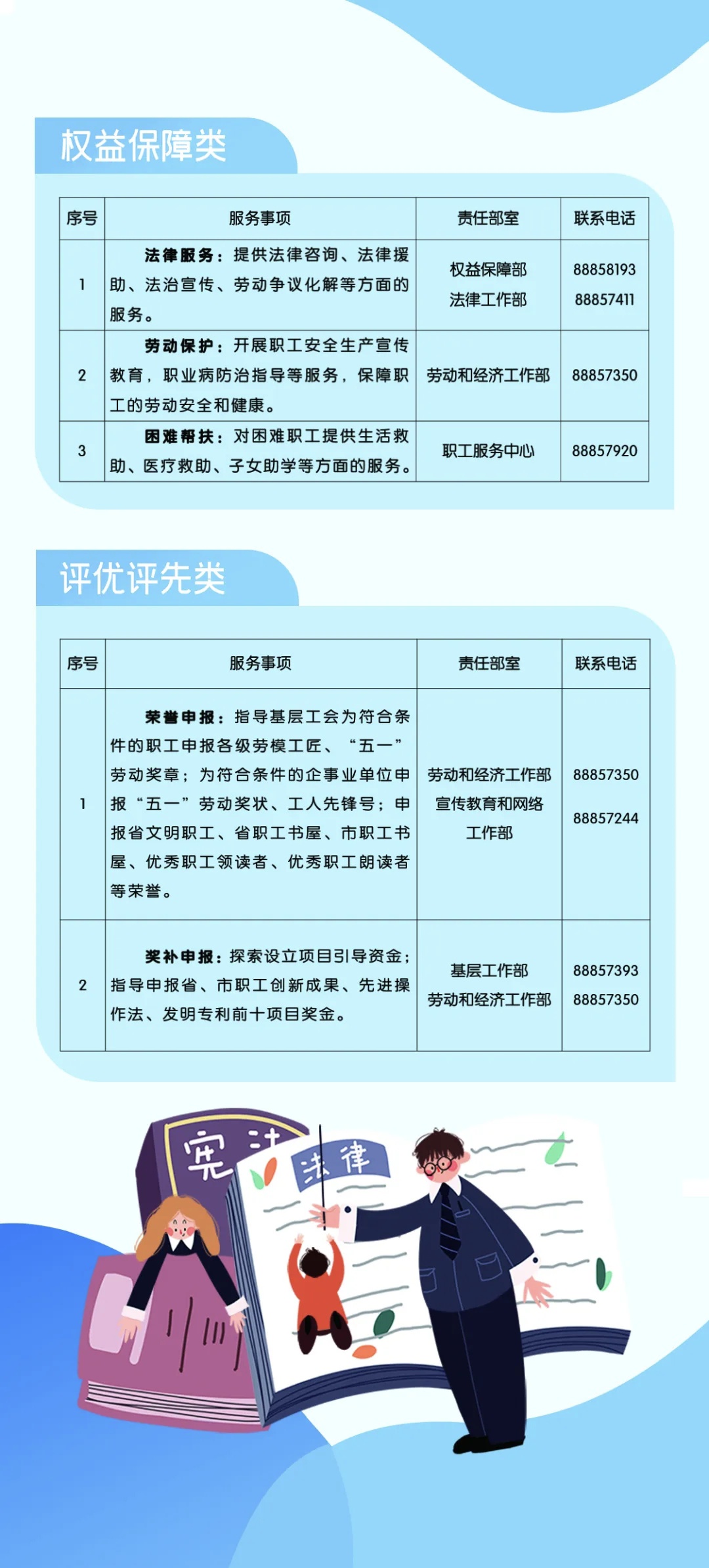 权益保障类

| 序号 | 服务事项 | 责任部室 | 联系电话 |
|---|---|---|---|
| 1 | 法律服务：提供法律咨询、法律援助、法治宣传、劳动争议化解等方面的服务。 | 权益保障部 法律工作部 | 88858193 88857411 |
| 2 | 劳动保护：开展职工安全生产宣传教育，职业病防治指导等服务，保障职工的劳动安全和健康。 | 劳动和经济工作部 | 88857350 |
| 3 | 困难帮扶：对困难职工提供生活救助、医疗救助、子女助学等方面的服务。 | 职工服务中心 | 88857920 |

评优评先类

| 序号 | 服务事项 | 责任部室 | 联系电话 |
|---|---|---|---|
| 1 | 荣誉申报：指导基层工会为符合条件的职工申报各级劳模工匠、“五一”劳动奖章；为符合条件的企事业单位申报“五一”劳动奖状、工人先锋号；申报省文明职工、省职工书屋、市职工书屋、优秀职工领读者、优秀职工朗读者等荣誉。 | 劳动和经济工作部 宣传教育和网络工作部 | 88857350 88857244 |
| 2 | 奖补申报：探索设立项目引导资金；指导申报省、市职工创新成果、先进操作法、发明专利前十项目奖金。 | 基层工作部 劳动和经济工作部 | 88857393 88857350 |

宪法
法律